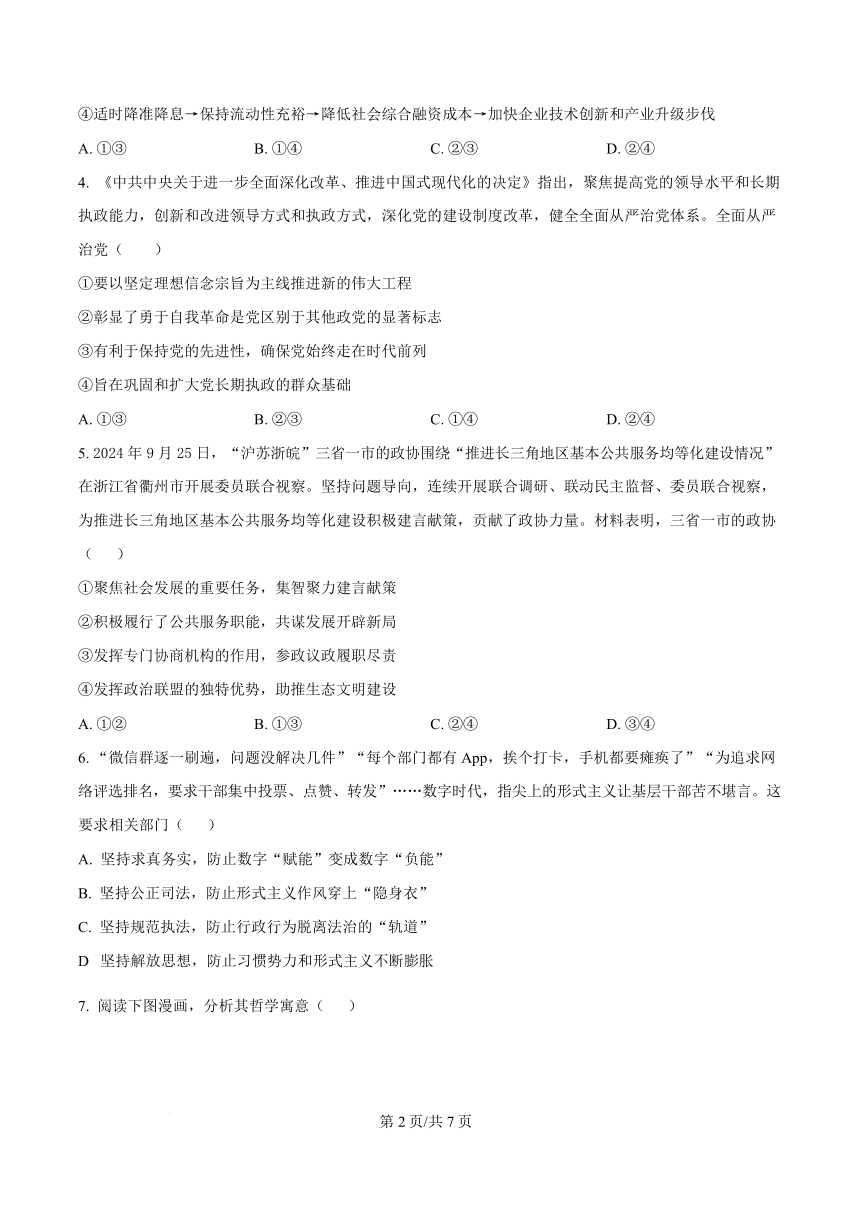 ④适时降准降息→保持流动性充裕→降低社会综合融资成本→加快企业技术创新和产业升级步伐

A. ①③　　B. ①④　　C. ②③　　D. ②④

4. 《中共中央关于进一步全面深化改革、推进中国式现代化的决定》指出，聚焦提高党的领导水平和长期执政能力，创新和改进领导方式和执政方式，深化党的建设制度改革，健全全面从严治党体系。全面从严治党（　　）

①要以坚定理想信念宗旨为主线推进新的伟大工程

②彰显了勇于自我革命是党区别于其他政党的显著标志

③有利于保持党的先进性，确保党始终走在时代前列

④旨在巩固和扩大党长期执政的群众基础

A. ①③　　B. ②③　　C. ①④　　D. ②④

5. 2024 年 9 月 25 日，“沪苏浙皖”三省一市的政协围绕“推进长三角地区基本公共服务均等化建设情况”在浙江省衢州市开展委员联合视察。坚持问题导向，连续开展联合调研、联动民主监督、委员联合视察，为推进长三角地区基本公共服务均等化建设积极建言献策，贡献了政协力量。材料表明，三省一市的政协（　　）

①聚焦社会发展的重要任务，集智聚力建言献策

②积极履行了公共服务职能，共谋发展开辟新局

③发挥专门协商机构的作用，参政议政履职尽责

④发挥政治联盟的独特优势，助推生态文明建设

A. ①②　　B. ①③　　C. ②④　　D. ③④

6. “微信群逐一刷遍，问题没解决几件”“每个部门都有 App，挨个打卡，手机都要瘫痪了”“为追求网络评选排名，要求干部集中投票、点赞、转发”……数字时代，指尖上的形式主义让基层干部苦不堪言。这要求相关部门（　　）

A. 坚持求真务实，防止数字“赋能”变成数字“负能”

B. 坚持公正司法，防止形式主义作风穿上“隐身衣”

C. 坚持规范执法，防止行政行为脱离法治的“轨道”

D  坚持解放思想，防止习惯势力和形式主义不断膨胀

7. 阅读下图漫画，分析其哲学寓意（　　）

第 2 页/共 7 页